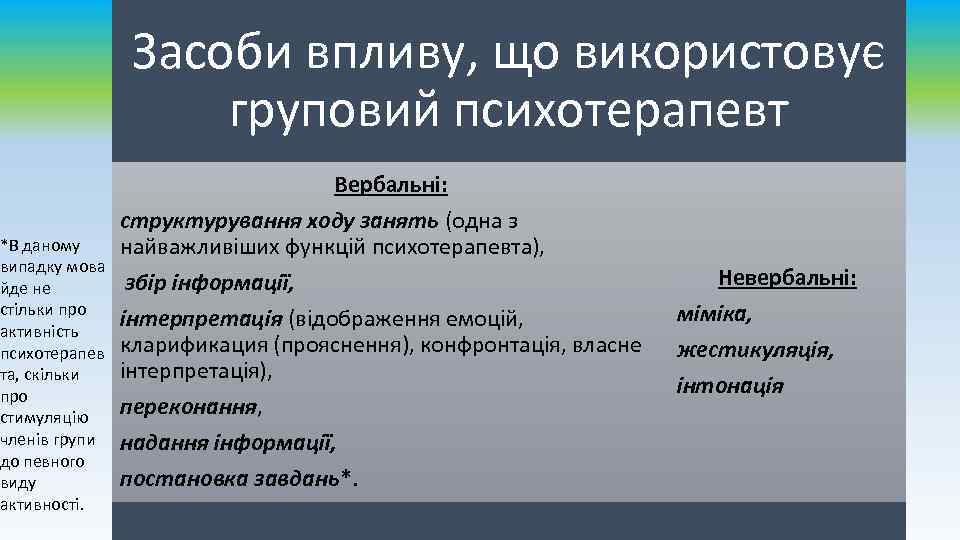 Засоби впливу, що використовує груповий психотерапевт

*В даному випадку мова йде не стільки про активність психотерапевта, скільки про стимуляцію членів групи до певного виду активності.

Вербальні:

структурування ходу занять (одна з найважливіших функцій психотерапевта),

збір інформації,

інтерпретація (відображення емоцій, кларификация (прояснення), конфронтація, власне інтерпретація),

переконання,

надання інформації,

постановка завдань*.

Невербальні:

міміка,

жестикуляція,

інтонація